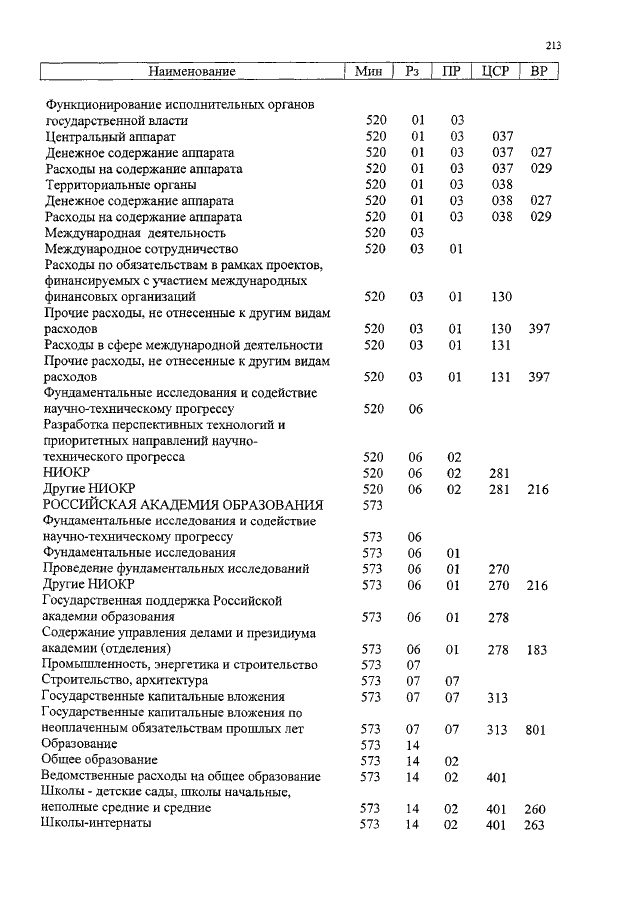 213

| Наименование | Мин | Рз | ПР | ЦСР | ВР |
|---|---|---|---|---|---|
| Функционирование исполнительных органов государственной власти | 520 | 01 | 03 | | |
| Центральный аппарат | 520 | 01 | 03 | 037 | |
| Денежное содержание аппарата | 520 | 01 | 03 | 037 | 027 |
| Расходы на содержание аппарата | 520 | 01 | 03 | 037 | 029 |
| Территориальные органы | 520 | 01 | 03 | 038 | |
| Денежное содержание аппарата | 520 | 01 | 03 | 038 | 027 |
| Расходы на содержание аппарата | 520 | 01 | 03 | 038 | 029 |
| Международная деятельность | 520 | 03 | | | |
| Международное сотрудничество | 520 | 03 | 01 | | |
| Расходы по обязательствам в рамках проектов, финансируемых с участием международных финансовых организаций | 520 | 03 | 01 | 130 | |
| Прочие расходы, не отнесенные к другим видам расходов | 520 | 03 | 01 | 130 | 397 |
| Расходы в сфере международной деятельности | 520 | 03 | 01 | 131 | |
| Прочие расходы, не отнесенные к другим видам расходов | 520 | 03 | 01 | 131 | 397 |
| Фундаментальные исследования и содействие научно-техническому прогрессу | 520 | 06 | | | |
| Разработка перспективных технологий и приоритетных направлений научно-технического прогресса | 520 | 06 | 02 | | |
| НИОКР | 520 | 06 | 02 | 281 | |
| Другие НИОКР | 520 | 06 | 02 | 281 | 216 |
| РОССИЙСКАЯ АКАДЕМИЯ ОБРАЗОВАНИЯ | 573 | | | | |
| Фундаментальные исследования и содействие научно-техническому прогрессу | 573 | 06 | | | |
| Фундаментальные исследования | 573 | 06 | 01 | | |
| Проведение фундаментальных исследований | 573 | 06 | 01 | 270 | |
| Другие НИОКР | 573 | 06 | 01 | 270 | 216 |
| Государственная поддержка Российской академии образования | 573 | 06 | 01 | 278 | |
| Содержание управления делами и президиума академии (отделения) | 573 | 06 | 01 | 278 | 183 |
| Промышленность, энергетика и строительство | 573 | 07 | | | |
| Строительство, архитектура | 573 | 07 | 07 | | |
| Государственные капитальные вложения | 573 | 07 | 07 | 313 | |
| Государственные капитальные вложения по неоплаченным обязательствам прошлых лет | 573 | 07 | 07 | 313 | 801 |
| Образование | 573 | 14 | | | |
| Общее образование | 573 | 14 | 02 | | |
| Ведомственные расходы на общее образование | 573 | 14 | 02 | 401 | |
| Школы - детские сады, школы начальные, неполные средние и средние | 573 | 14 | 02 | 401 | 260 |
| Школы-интернаты | 573 | 14 | 02 | 401 | 263 |